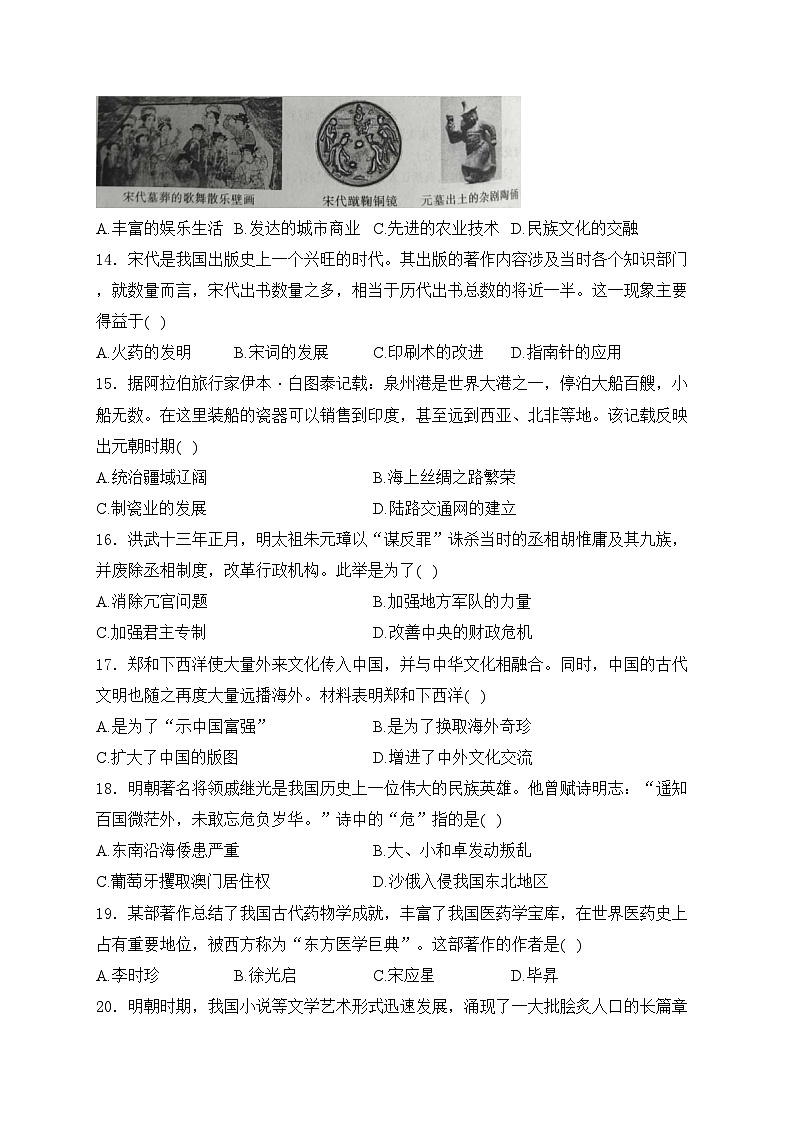 宋代墓葬的歌舞散乐壁画　宋代蹴鞠铜镜　元墓出土的杂剧陶俑

A.丰富的娱乐生活　B.发达的城市商业　C.先进的农业技术　D.民族文化的交融

14．宋代是我国出版史上一个兴旺的时代。其出版的著作内容涉及当时各个知识部门，就数量而言，宋代出书数量之多，相当于历代出书总数的将近一半。这一现象主要得益于(　)

A.火药的发明　B.宋词的发展　C.印刷术的改进　D.指南针的应用

15．据阿拉伯旅行家伊本·白图泰记载：泉州港是世界大港之一，停泊大船百艘，小船无数。在这里装船的瓷器可以销售到印度，甚至远到西亚、北非等地。该记载反映出元朝时期(　)

A.统治疆域辽阔　B.海上丝绸之路繁荣

C.制瓷业的发展　D.陆路交通网的建立

16．洪武十三年正月，明太祖朱元璋以“谋反罪”诛杀当时的丞相胡惟庸及其九族，并废除丞相制度，改革行政机构。此举是为了(　)

A.消除冗官问题　B.加强地方军队的力量

C.加强君主专制　D.改善中央的财政危机

17．郑和下西洋使大量外来文化传入中国，并与中华文化相融合。同时，中国的古代文明也随之再度大量远播海外。材料表明郑和下西洋(　)

A.是为了“示中国富强”　B.是为了换取海外奇珍

C.扩大了中国的版图　D.增进了中外文化交流

18．明朝著名将领戚继光是我国历史上一位伟大的民族英雄。他曾赋诗明志：“遥知百国微茫外，未敢忘危负岁华。”诗中的“危”指的是(　)

A.东南沿海倭患严重　B.大、小和卓发动叛乱

C.葡萄牙攫取澳门居住权　D.沙俄入侵我国东北地区

19．某部著作总结了我国古代药物学成就，丰富了我国医药学宝库，在世界医药史上占有重要地位，被西方称为“东方医学巨典”。这部著作的作者是(　)

A.李时珍　B.徐光启　C.宋应星　D.毕昇

20．明朝时期，我国小说等文学艺术形式迅速发展，涌现了一大批脍炙人口的长篇章